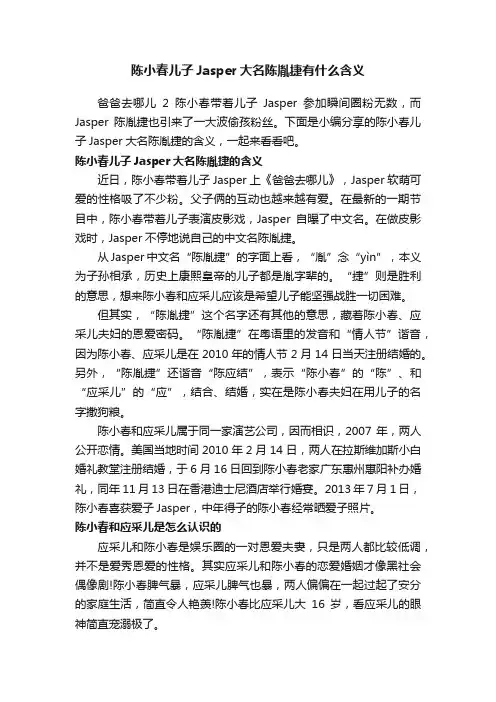 陈小春儿子 Jasper 大名陈胤捷有什么含义

爸爸去哪儿 2 陈小春带着儿子 Jasper 参加瞬间圈粉无数，而 Jasper 陈胤捷也引来了一大波偷孩粉丝。下面是小编分享的陈小春儿子 Jasper 大名陈胤捷的含义，一起来看看吧。

陈小春儿子 Jasper 大名陈胤捷的含义

近日，陈小春带着儿子 Jasper 上《爸爸去哪儿》，Jasper 软萌可爱的性格吸了不少粉。父子俩的互动也越来越有爱。在最新的一期节目中，陈小春带着儿子表演皮影戏，Jasper 自曝了中文名。在做皮影戏时，Jasper 不停地说自己的中文名陈胤捷。

从 Jasper 中文名“陈胤捷”的字面上看，“胤”念“yìn”，本义为子孙相承，历史上康熙皇帝的儿子都是胤字辈的。“捷”则是胜利的意思，想来陈小春和应采儿应该是希望儿子能坚强战胜一切困难。

但其实，“陈胤捷”这个名字还有其他的意思，藏着陈小春、应采儿夫妇的恩爱密码。“陈胤捷”在粤语里的发音和“情人节”谐音，因为陈小春、应采儿是在 2010 年的情人节 2 月 14 日当天注册结婚的。另外，“陈胤捷”还谐音“陈应结”，表示“陈小春”的“陈”、和“应采儿”的“应”，结合、结婚，实在是陈小春夫妇在用儿子的名字撒狗粮。

陈小春和应采儿属于同一家演艺公司，因而相识，2007 年，两人公开恋情。美国当地时间 2010 年 2 月 14 日，两人在拉斯维加斯小白婚礼教堂注册结婚，于 6 月 16 日回到陈小春老家广东惠州惠阳补办婚礼，同年 11 月 13 日在香港迪士尼酒店举行婚宴。2013 年 7 月 1 日，陈小春喜获爱子 Jasper，中年得子的陈小春经常晒爱子照片。

陈小春和应采儿是怎么认识的

应采儿和陈小春是娱乐圈的一对恩爱夫妻，只是两人都比较低调，并不是爱秀恩爱的性格。其实应采儿和陈小春的恋爱婚姻才像黑社会偶像剧!陈小春脾气暴，应采儿脾气也暴，两人偏偏在一起过起了安分的家庭生活，简直令人艳羡!陈小春比应采儿大 16 岁，看应采儿的眼神简直宠溺极了。